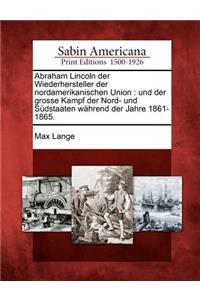 Sabin Americana
Print Editions 1500-1926

Abraham Lincoln der Wiederhersteller der nordamerikanischen Union : und der grosse Kampf der Nord- und Südstaaten während der Jahre 1861-1865.

Max Lange